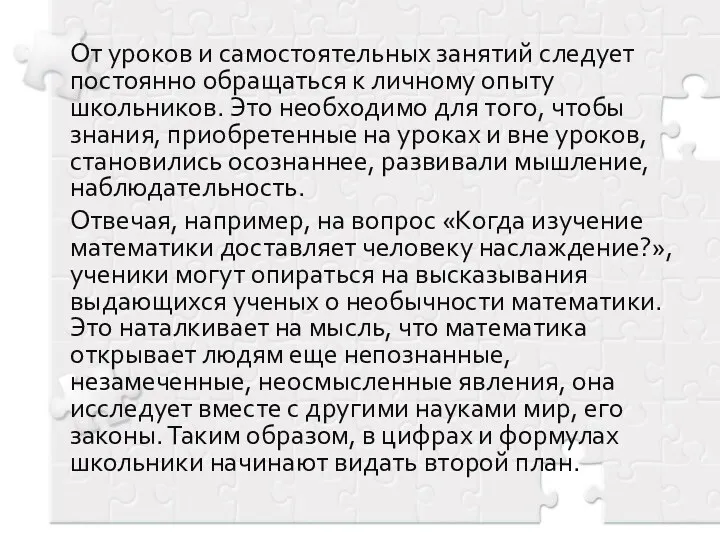 От уроков и самостоятельных занятий следует постоянно обращаться к личному опыту школьников. Это необходимо для того, чтобы знания, приобретенные на уроках и вне уроков, становились осознаннее, развивали мышление, наблюдательность.

Отвечая, например, на вопрос «Когда изучение математики доставляет человеку наслаждение?», ученики могут опираться на высказывания выдающихся ученых о необычности математики. Это наталкивает на мысль, что математика открывает людям еще непознанные, незамеченные, неосмысленные явления, она исследует вместе с другими науками мир, его законы. Таким образом, в цифрах и формулах школьники начинают видать второй план.